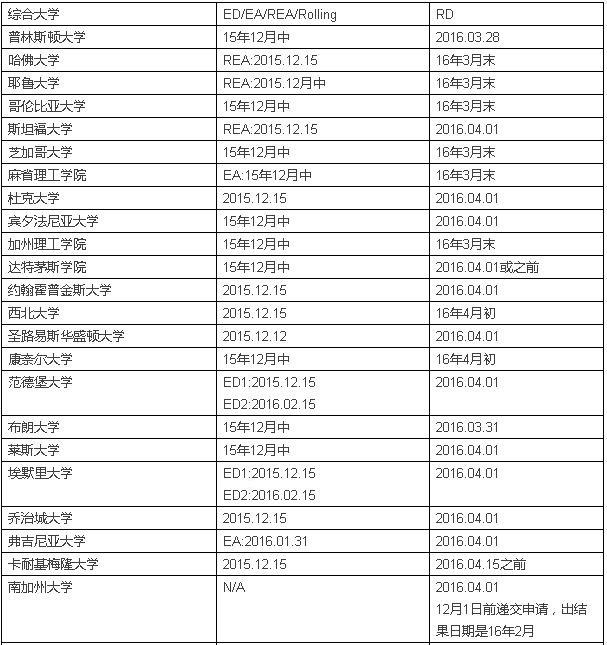 | 综合大学 | ED/EA/REA/Rolling | RD |
|---|---|---|
| 普林斯顿大学 | 15年12月中 | 2016.03.28 |
| 哈佛大学 | REA:2015.12.15 | 16年3月末 |
| 耶鲁大学 | REA:2015.12月中 | 16年3月末 |
| 哥伦比亚大学 | 15年12月中 | 16年3月末 |
| 斯坦福大学 | REA:2015.12.15 | 2016.04.01 |
| 芝加哥大学 | 15年12月中 | 16年3月末 |
| 麻省理工学院 | EA:15年12月中 | 16年3月末 |
| 杜克大学 | 2015.12.15 | 2016.04.01 |
| 宾夕法尼亚大学 | 15年12月中 | 2016.04.01 |
| 加州理工学院 | 15年12月中 | 16年3月末 |
| 达特茅斯学院 | 15年12月中 | 2016.04.01或之前 |
| 约翰霍普金斯大学 | 2015.12.15 | 2016.04.01 |
| 西北大学 | 2015.12.15 | 16年4月初 |
| 圣路易斯华盛顿大学 | 2015.12.12 | 2016.04.01 |
| 康奈尔大学 | 15年12月中 | 16年4月初 |
| 范德堡大学 | ED1:2015.12.15 ED2:2016.02.15 | 2016.04.01 |
| 布朗大学 | 15年12月中 | 2016.03.31 |
| 莱斯大学 | 15年12月中 | 2016.04.01 |
| 埃默里大学 | ED1:2015.12.15 ED2:2016.02.15 | 2016.04.01 |
| 乔治城大学 | 2015.12.15 | 2016.04.01 |
| 弗吉尼亚大学 | EA:2016.01.31 | 2016.04.01 |
| 卡耐基梅隆大学 | 2015.12.15 | 2016.04.15之前 |
| 南加州大学 | N/A | 2016.04.01 12月1日前递交申请，出结果日期是16年2月 |